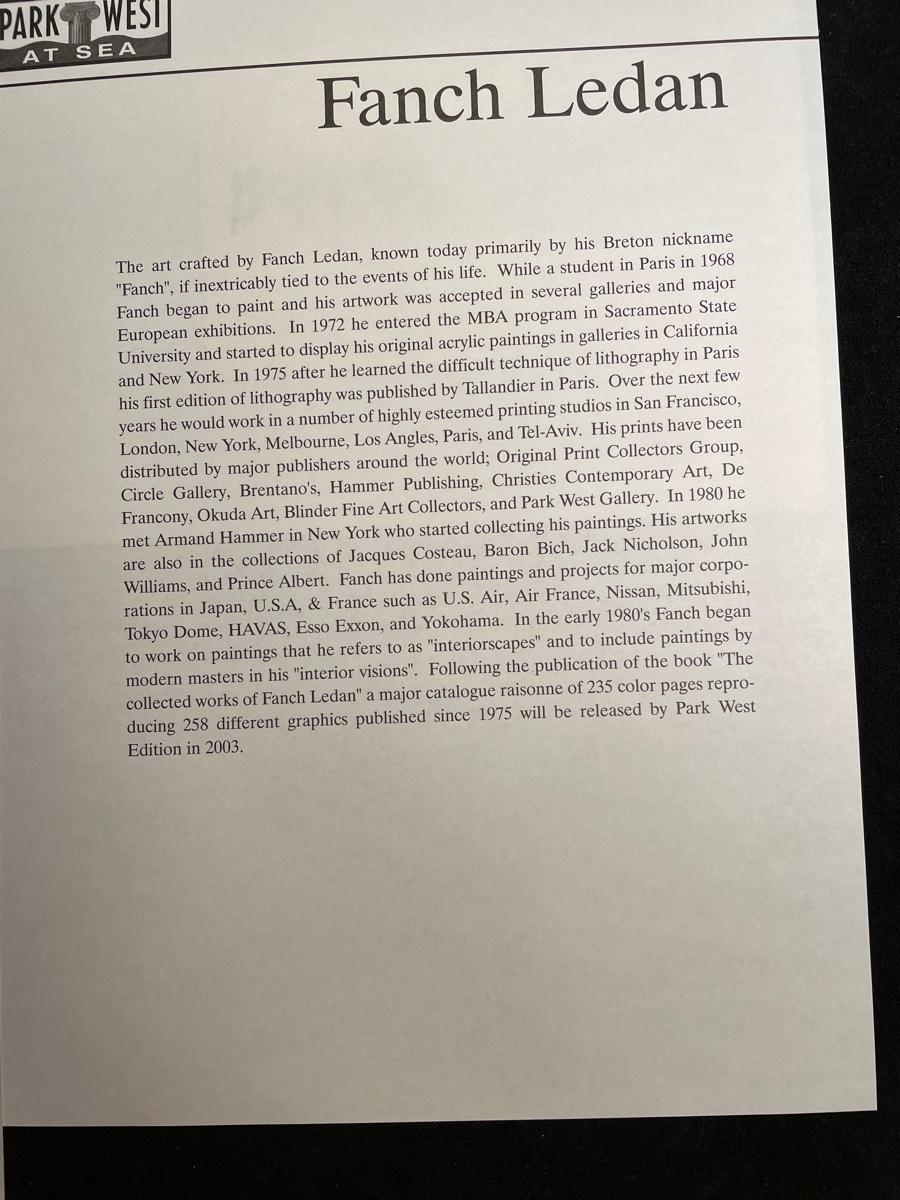 PARK WEST
AT SEA

Fanch Ledan

The art crafted by Fanch Ledan, known today primarily by his Breton nickname "Fanch", if inextricably tied to the events of his life. While a student in Paris in 1968 Fanch began to paint and his artwork was accepted in several galleries and major European exhibitions. In 1972 he entered the MBA program in Sacramento State University and started to display his original acrylic paintings in galleries in California and New York. In 1975 after he learned the difficult technique of lithography in Paris his first edition of lithography was published by Tallandier in Paris. Over the next few years he would work in a number of highly esteemed printing studios in San Francisco, London, New York, Melbourne, Los Angles, Paris, and Tel-Aviv. His prints have been distributed by major publishers around the world; Original Print Collectors Group, Circle Gallery, Brentano's, Hammer Publishing, Christies Contemporary Art, De Francony, Okuda Art, Blinder Fine Art Collectors, and Park West Gallery. In 1980 he met Armand Hammer in New York who started collecting his paintings. His artworks are also in the collections of Jacques Costeau, Baron Bich, Jack Nicholson, John Williams, and Prince Albert. Fanch has done paintings and projects for major corporations in Japan, U.S.A, & France such as U.S. Air, Air France, Nissan, Mitsubishi, Tokyo Dome, HAVAS, Esso Exxon, and Yokohama. In the early 1980's Fanch began to work on paintings that he refers to as "interiorscapes" and to include paintings by modern masters in his "interior visions". Following the publication of the book "The collected works of Fanch Ledan" a major catalogue raisonne of 235 color pages reproducing 258 different graphics published since 1975 will be released by Park West Edition in 2003.